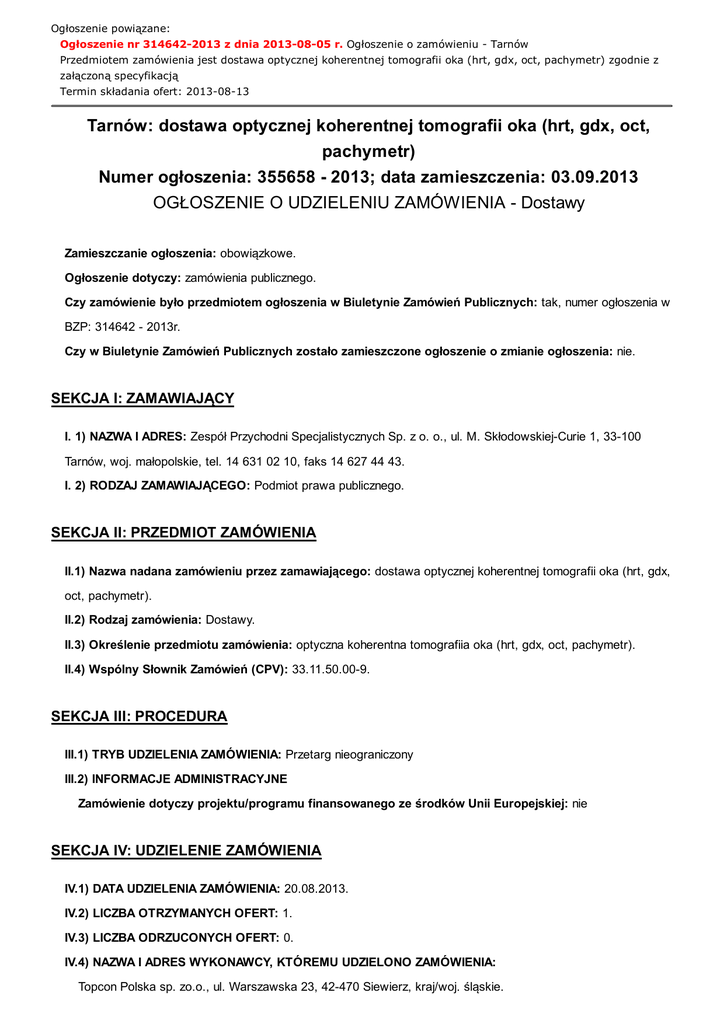 Ogłoszenie powiązane:
Ogłoszenie nr 314642-2013 z dnia 2013-08-05 r. Ogłoszenie o zamówieniu - Tarnów
Przedmiotem zamówienia jest dostawa optycznej koherentnej tomografii oka (hrt, gdx, oct, pachymetr) zgodnie z załączoną specyfikacją
Termin składania ofert: 2013-08-13

Tarnów: dostawa optycznej koherentnej tomografii oka (hrt, gdx, oct, pachymetr)
Numer ogłoszenia: 355658 - 2013; data zamieszczenia: 03.09.2013
OGŁOSZENIE O UDZIELENIU ZAMÓWIENIA - Dostawy

Zamieszczanie ogłoszenia: obowiązkowe.

Ogłoszenie dotyczy: zamówienia publicznego.

Czy zamówienie było przedmiotem ogłoszenia w Biuletynie Zamówień Publicznych: tak, numer ogłoszenia w BZP: 314642 - 2013r.

Czy w Biuletynie Zamówień Publicznych zostało zamieszczone ogłoszenie o zmianie ogłoszenia: nie.

SEKCJA I: ZAMAWIAJĄCY

I. 1) NAZWA I ADRES: Zespół Przychodni Specjalistycznych Sp. z o. o., ul. M. Skłodowskiej-Curie 1, 33-100 Tarnów, woj. małopolskie, tel. 14 631 02 10, faks 14 627 44 43.

I. 2) RODZAJ ZAMAWIAJĄCEGO: Podmiot prawa publicznego.

SEKCJA II: PRZEDMIOT ZAMÓWIENIA

II.1) Nazwa nadana zamówieniu przez zamawiającego: dostawa optycznej koherentnej tomografii oka (hrt, gdx, oct, pachymetr).

II.2) Rodzaj zamówienia: Dostawy.

II.3) Określenie przedmiotu zamówienia: optyczna koherentna tomografiia oka (hrt, gdx, oct, pachymetr).

II.4) Wspólny Słownik Zamówień (CPV): 33.11.50.00-9.

SEKCJA III: PROCEDURA

III.1) TRYB UDZIELENIA ZAMÓWIENIA: Przetarg nieograniczony

III.2) INFORMACJE ADMINISTRACYJNE

Zamówienie dotyczy projektu/programu finansowanego ze środków Unii Europejskiej: nie

SEKCJA IV: UDZIELENIE ZAMÓWIENIA

IV.1) DATA UDZIELENIA ZAMÓWIENIA: 20.08.2013.

IV.2) LICZBA OTRZYMANYCH OFERT: 1.

IV.3) LICZBA ODRZUCONYCH OFERT: 0.

IV.4) NAZWA I ADRES WYKONAWCY, KTÓREMU UDZIELONO ZAMÓWIENIA:

Topcon Polska sp. zo.o., ul. Warszawska 23, 42-470 Siewierz, kraj/woj. śląskie.